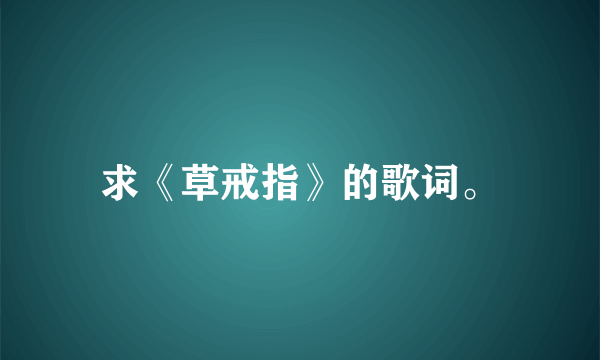 求《草戒指》的歌词。